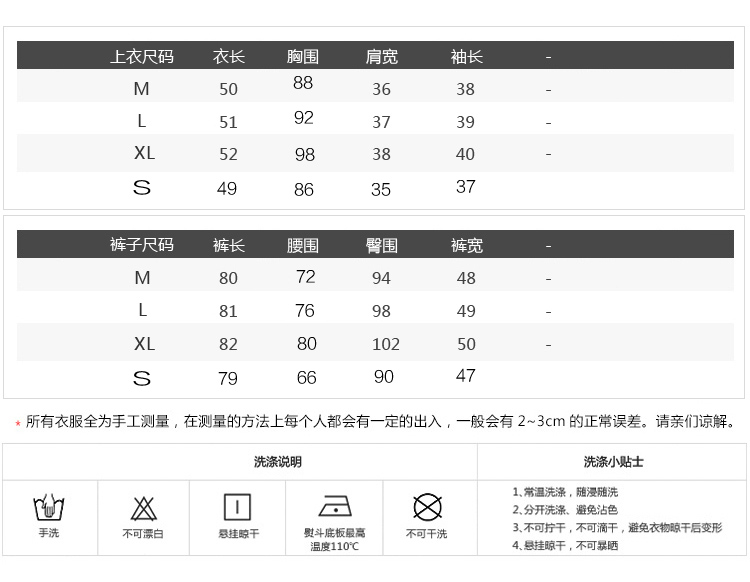 | 上衣尺码 | 衣长 | 胸围 | 肩宽 | 袖长 | - |
|---|---|---|---|---|---|
| M | 50 | 88 | 36 | 38 | - |
| L | 51 | 92 | 37 | 39 | - |
| XL | 52 | 98 | 38 | 40 | - |
| S | 49 | 86 | 35 | 37 | |

| 裤子尺码 | 裤长 | 腰围 | 臀围 | 裤宽 | - |
|---|---|---|---|---|---|
| M | 80 | 72 | 94 | 48 | - |
| L | 81 | 76 | 98 | 49 | - |
| XL | 82 | 80 | 102 | 50 | - |
| S | 79 | 66 | 90 | 47 | |

* 所有衣服全为手工测量，在测量的方法上每个人都会有一定的出入，一般会有 2~3cm 的正常误差。请亲们谅解。

洗涤说明

手洗

不可漂白

悬挂晾干

熨斗底板最高温度110℃

不可干洗

洗涤小贴士

1、常温洗涤，随浸随洗
2、分开洗涤、避免沾色
3、不可拧干，不可滴干，避免衣物晾干后变形
4、悬挂晾干，不可暴晒